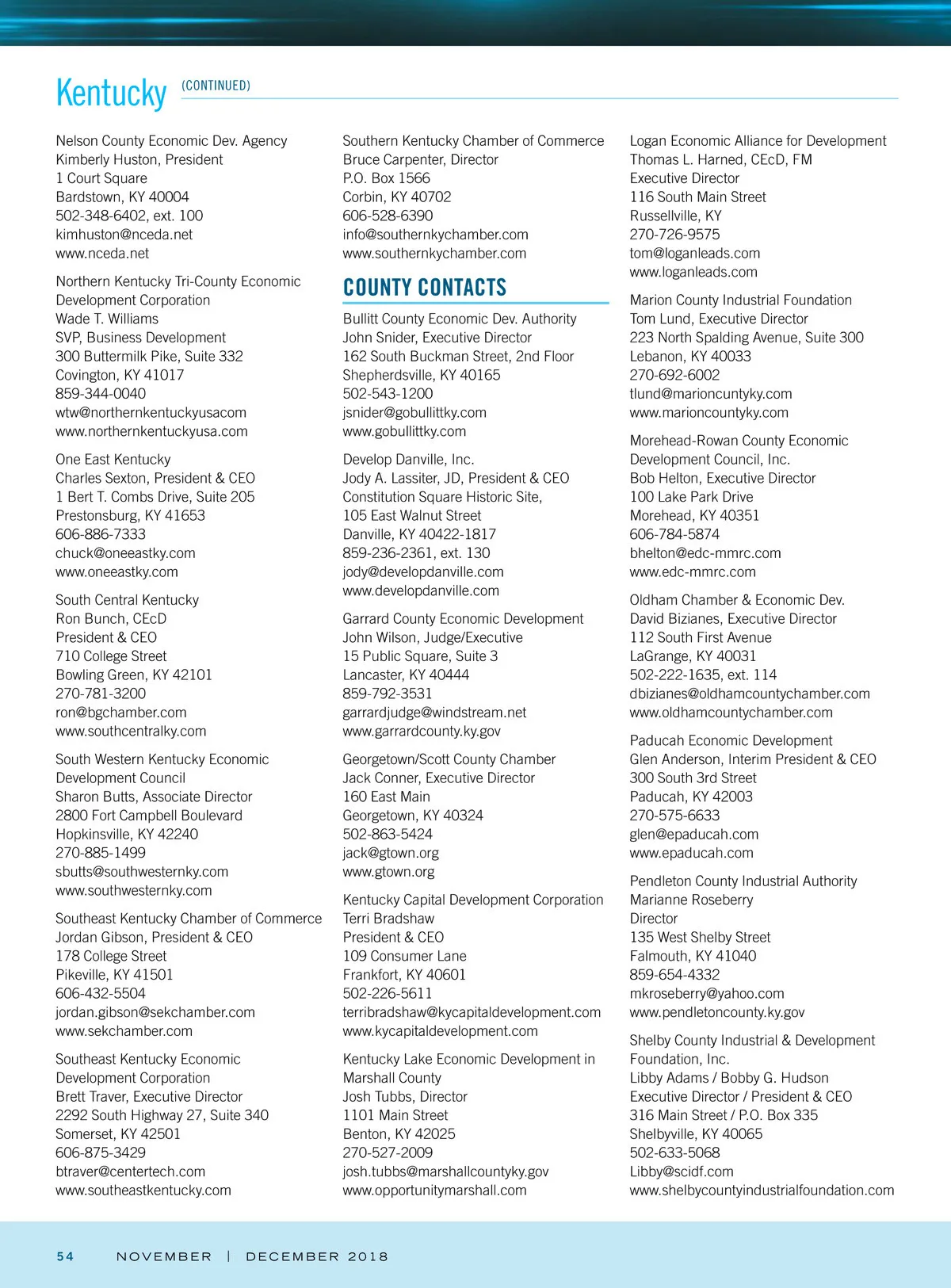 Kentucky (CONTINUED)

Nelson County Economic Dev. Agency
Kimberly Huston, President
1 Court Square
Bardstown, KY 40004
502-348-6402, ext. 100
kimhuston@nceda.net
www.nceda.net

Northern Kentucky Tri-County Economic Development Corporation
Wade T. Williams
SVP, Business Development
300 Buttermilk Pike, Suite 332
Covington, KY 41017
859-344-0040
wtw@northernkentuckyusacom
www.northernkentuckyusa.com

One East Kentucky
Charles Sexton, President & CEO
1 Bert T. Combs Drive, Suite 205
Prestonsburg, KY 41653
606-886-7333
chuck@oneeastky.com
www.oneeastky.com

South Central Kentucky
Ron Bunch, CEcD
President & CEO
710 College Street
Bowling Green, KY 42101
270-781-3200
ron@bgchamber.com
www.southcentralky.com

South Western Kentucky Economic Development Council
Sharon Butts, Associate Director
2800 Fort Campbell Boulevard
Hopkinsville, KY 42240
270-885-1499
sbutts@southwesternky.com
www.southwesternky.com

Southeast Kentucky Chamber of Commerce
Jordan Gibson, President & CEO
178 College Street
Pikeville, KY 41501
606-432-5504
jordan.gibson@sekchamber.com
www.sekchamber.com

Southeast Kentucky Economic Development Corporation
Brett Traver, Executive Director
2292 South Highway 27, Suite 340
Somerset, KY 42501
606-875-3429
btraver@centertech.com
www.southeastkentucky.com

Southern Kentucky Chamber of Commerce
Bruce Carpenter, Director
P.O. Box 1566
Corbin, KY 40702
606-528-6390
info@southernkychamber.com
www.southernkychamber.com

COUNTY CONTACTS

Bullitt County Economic Dev. Authority
John Snider, Executive Director
162 South Buckman Street, 2nd Floor
Shepherdsville, KY 40165
502-543-1200
jsnider@gobullittky.com
www.gobullittky.com

Develop Danville, Inc.
Jody A. Lassiter, JD, President & CEO
Constitution Square Historic Site,
105 East Walnut Street
Danville, KY 40422-1817
859-236-2361, ext. 130
jody@developdanville.com
www.developdanville.com

Garrard County Economic Development
John Wilson, Judge/Executive
15 Public Square, Suite 3
Lancaster, KY 40444
859-792-3531
garrardjudge@windstream.net
www.garrardcounty.ky.gov

Georgetown/Scott County Chamber
Jack Conner, Executive Director
160 East Main
Georgetown, KY 40324
502-863-5424
jack@gtown.org
www.gtown.org

Kentucky Capital Development Corporation
Terri Bradshaw
President & CEO
109 Consumer Lane
Frankfort, KY 40601
502-226-5611
terribradshaw@kycapitaldevelopment.com
www.kycapitaldevelopment.com

Kentucky Lake Economic Development in Marshall County
Josh Tubbs, Director
1101 Main Street
Benton, KY 42025
270-527-2009
josh.tubbs@marshallcountyky.gov
www.opportunitymarshall.com

Logan Economic Alliance for Development
Thomas L. Harned, CEcD, FM
Executive Director
116 South Main Street
Russellville, KY
270-726-9575
tom@loganleads.com
www.loganleads.com

Marion County Industrial Foundation
Tom Lund, Executive Director
223 North Spalding Avenue, Suite 300
Lebanon, KY 40033
270-692-6002
tlund@marioncuntyky.com
www.marioncountyky.com

Morehead-Rowan County Economic Development Council, Inc.
Bob Helton, Executive Director
100 Lake Park Drive
Morehead, KY 40351
606-784-5874
bhelton@edc-mmrc.com
www.edc-mmrc.com

Oldham Chamber & Economic Dev.
David Bizianes, Executive Director
112 South First Avenue
LaGrange, KY 40031
502-222-1635, ext. 114
dbizianes@oldhamcountychamber.com
www.oldhamcountychamber.com

Paducah Economic Development
Glen Anderson, Interim President & CEO
300 South 3rd Street
Paducah, KY 42003
270-575-6633
glen@epaducah.com
www.epaducah.com

Pendleton County Industrial Authority
Marianne Roseberry
Director
135 West Shelby Street
Falmouth, KY 41040
859-654-4332
mkroseberry@yahoo.com
www.pendletoncounty.ky.gov

Shelby County Industrial & Development Foundation, Inc.
Libby Adams / Bobby G. Hudson
Executive Director / President & CEO
316 Main Street / P.O. Box 335
Shelbyville, KY 40065
502-633-5068
Libby@scidf.com
www.shelbycountyindustrialfoundation.com

54 NOVEMBER | DECEMBER 2018